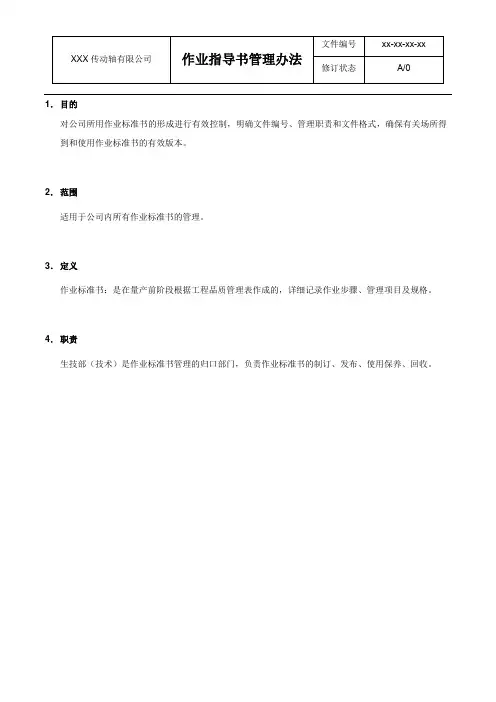 | XXX 传动轴有限公司 | 作业指导书管理办法 | 文件编号 | xx-xx-xx-xx |
|---|---|---|---|
| | | 修订状态 | A/0 |

1. 目的

对公司所用作业标准书的形成进行有效控制，明确文件编号、管理职责和文件格式，确保有关场所得到和使用作业标准书的有效版本。

2. 范围

适用于公司内所有作业标准书的管理。

3. 定义

作业标准书：是在量产前阶段根据工程品质管理表作成的，详细记录作业步骤、管理项目及规格。

4. 职责

生技部（技术）是作业标准书管理的归口部门，负责作业标准书的制订、发布、使用保养、回收。